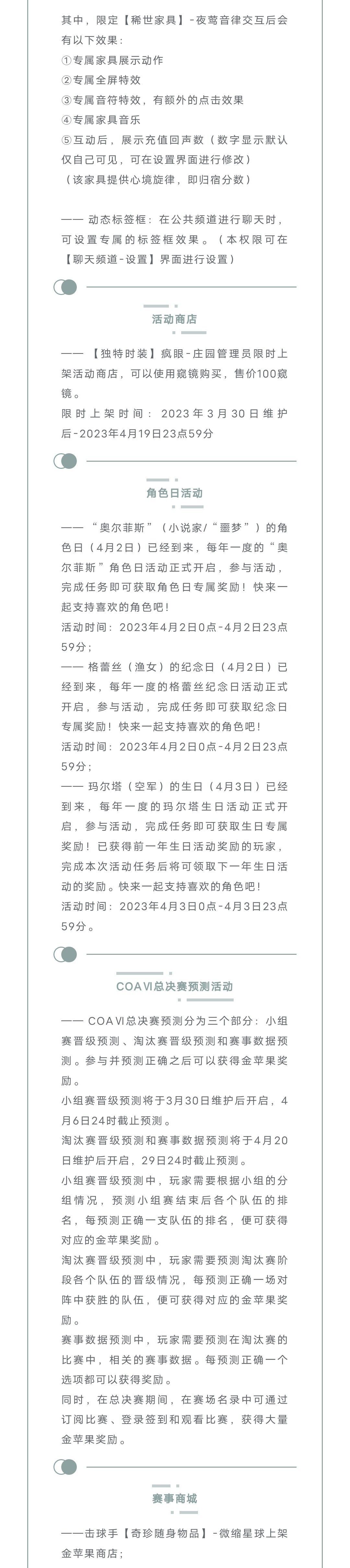 其中，限定【稀世家具】-夜莺音律交互后会有以下效果：
①专属家具展示动作
②专属全屏特效
③专属音符特效，有额外的点击效果
④专属家具音乐
⑤互动后，展示充值回声数（数字显示默认仅自己可见，可在设置界面进行修改）
（该家具提供心境旋律，即归宿分数）

—— 动态标签框：在公共频道进行聊天时，可设置专属的标签框效果。（本权限可在【聊天频道-设置】界面进行设置）

活动商店

—— 【独特时装】疯眼-庄园管理员限时上架活动商店，可以使用窥镜购买，售价100窥镜。
限时上架时间：2023年3月30日维护后-2023年4月19日23点59分

角色日活动

—— “奥尔菲斯”（小说家/“噩梦”）的角色日（4月2日）已经到来，每年一度的“奥尔菲斯”角色日活动正式开启，参与活动，完成任务即可获取角色日专属奖励！快来一起支持喜欢的角色吧！
活动时间：2023年4月2日0点-4月2日23点59分；
—— 格蕾丝（渔女）的纪念日（4月2日）已经到来，每年一度的格蕾丝纪念日活动正式开启，参与活动，完成任务即可获取纪念日专属奖励！快来一起支持喜欢的角色吧！
活动时间：2023年4月2日0点-4月2日23点59分；
—— 玛尔塔（空军）的生日（4月3日）已经到来，每年一度的玛尔塔生日活动正式开启，参与活动，完成任务即可获取生日专属奖励！已获得前一年生日活动奖励的玩家，完成本次活动任务后将可领取下一年生日活动的奖励。快来一起支持喜欢的角色吧！
活动时间：2023年4月3日0点-4月3日23点59分。

COA VI总决赛预测活动

—— COA VI总决赛预测分为三个部分：小组赛晋级预测、淘汰赛晋级预测和赛事数据预测。参与并预测正确之后可以获得金苹果奖励。
小组赛晋级预测将于3月30日维护后开启，4月6日24时截止预测。
淘汰赛晋级预测和赛事数据预测将于4月20日维护后开启，29日24时截止预测。
小组赛晋级预测中，玩家需要根据小组的分组情况，预测小组赛结束后各个队伍的排名，每预测正确一支队伍的排名，便可获得对应的金苹果奖励。
淘汰赛晋级预测中，玩家需要预测淘汰赛阶段各个队伍的晋级情况，每预测正确一场对阵中获胜的队伍，便可获得对应的金苹果奖励。
赛事数据预测中，玩家需要预测在淘汰赛的比赛中，相关的赛事数据。每预测正确一个选项都可以获得奖励。
同时，在总决赛期间，在赛场名录中可通过订阅比赛、登录签到和观看比赛，获得大量金苹果奖励。

赛事商城

——击球手【奇珍随身物品】-微缩星球上架金苹果商店；